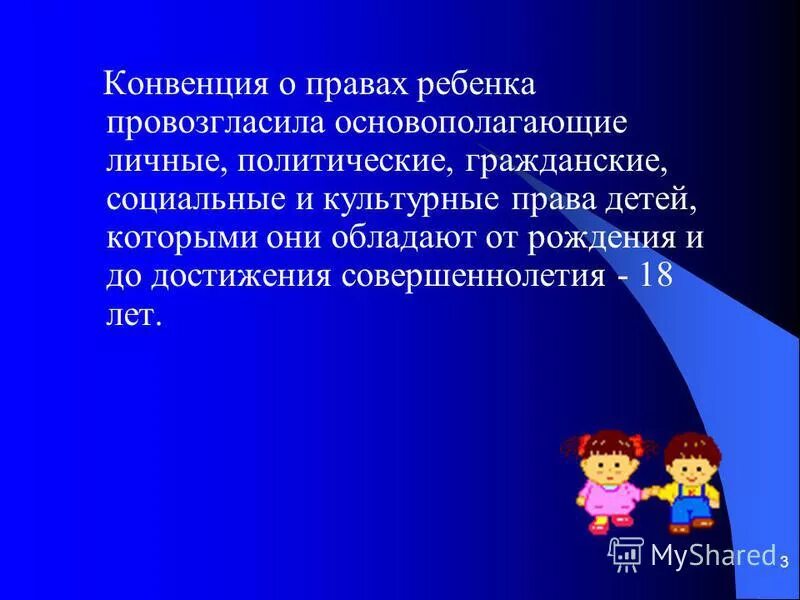 Конвенция о правах ребенка провозгласила основополагающие личные, политические, гражданские, социальные и культурные права детей, которыми они обладают от рождения и до достижения совершеннолетия - 18 лет.

MyShared

3